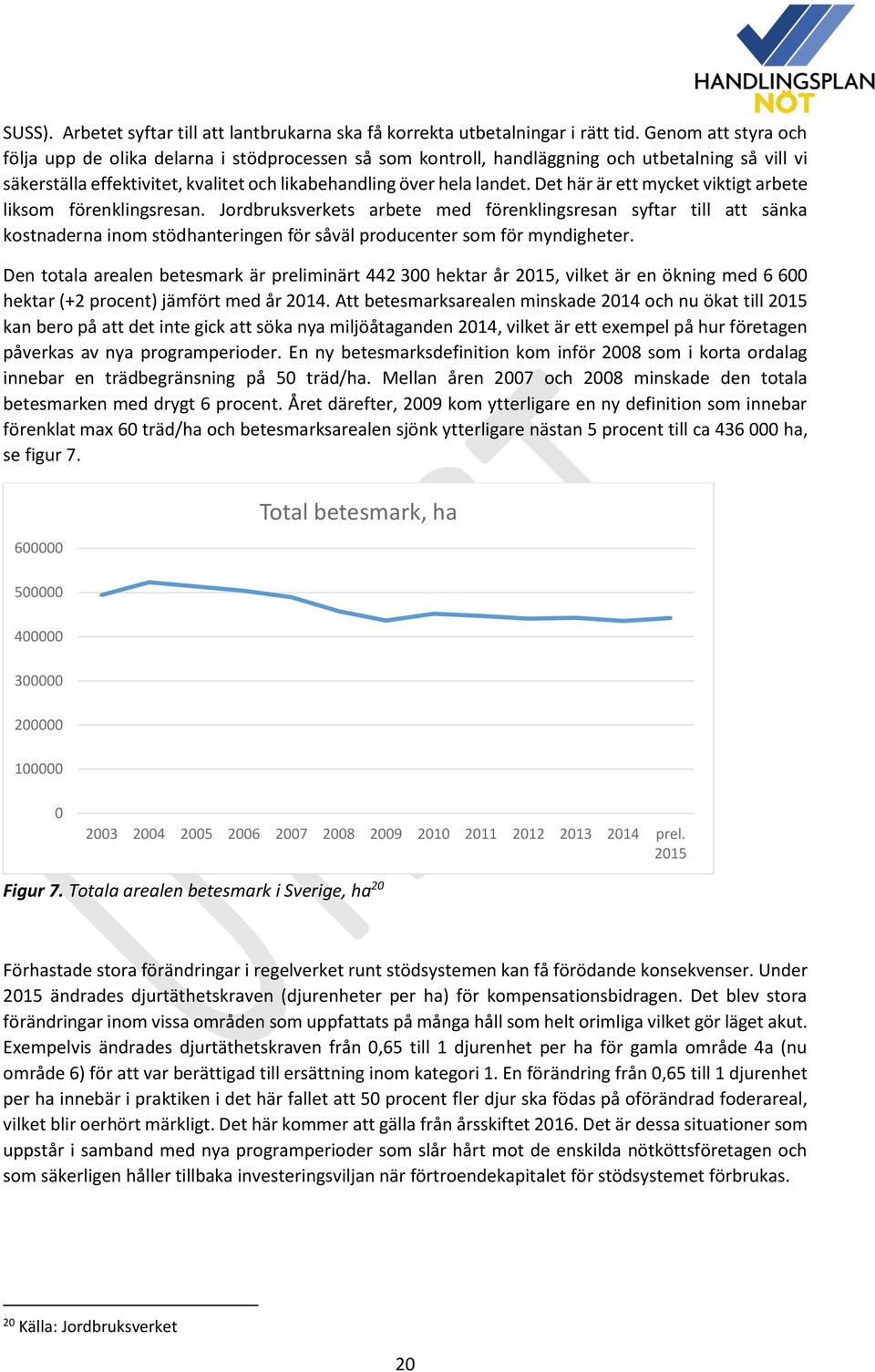 HANDLINGSPLAN NÖT

SUSS). Arbetet syftar till att lantbrukarna ska få korrekta utbetalningar i rätt tid. Genom att styra och följa upp de olika delarna i stödprocessen så som kontroll, handläggning och utbetalning så vill vi säkerställa effektivitet, kvalitet och likabehandling över hela landet. Det här är ett mycket viktigt arbete liksom förenklingsresan. Jordbruksverkets arbete med förenklingsresan syftar till att sänka kostnaderna inom stödhanteringen för såväl producenter som för myndigheter.

Den totala arealen betesmark är preliminärt 442 300 hektar år 2015, vilket är en ökning med 6 600 hektar (+2 procent) jämfört med år 2014. Att betesmarksarealen minskade 2014 och nu ökat till 2015 kan bero på att det inte gick att söka nya miljöåtaganden 2014, vilket är ett exempel på hur företagen påverkas av nya programperioder. En ny betesmarksdefinition kom inför 2008 som i korta ordalag innebar en trädbegränsning på 50 träd/ha. Mellan åren 2007 och 2008 minskade den totala betesmarken med drygt 6 procent. Året därefter, 2009 kom ytterligare en ny definition som innebar förenklat max 60 träd/ha och betesmarksarealen sjönk ytterligare nästan 5 procent till ca 436 000 ha, se figur 7.

Total betesmark, ha

600000
500000
400000
300000
200000
100000
0

2003 2004 2005 2006 2007 2008 2009 2010 2011 2012 2013 2014 prel. 2015

Figur 7. Totala arealen betesmark i Sverige, ha$^{20}$

Förhastade stora förändringar i regelverket runt stödsystemen kan få förödande konsekvenser. Under 2015 ändrades djurtäthetskraven (djurenheter per ha) för kompensationsbidragen. Det blev stora förändringar inom vissa områden som uppfattats på många håll som helt orimliga vilket gör läget akut. Exempelvis ändrades djurtäthetskraven från 0,65 till 1 djurenhet per ha för gamla område 4a (nu område 6) för att var berättigad till ersättning inom kategori 1. En förändring från 0,65 till 1 djurenhet per ha innebär i praktiken i det här fallet att 50 procent fler djur ska födas på oförändrad foderareal, vilket blir oerhört märkligt. Det här kommer att gälla från årsskiftet 2016. Det är dessa situationer som uppstår i samband med nya programperioder som slår hårt mot de enskilda nötköttsföretagen och som säkerligen håller tillbaka investeringsviljan när förtroendekapitalet för stödsystemet förbrukas.

$^{20}$ Källa: Jordbruksverket

20